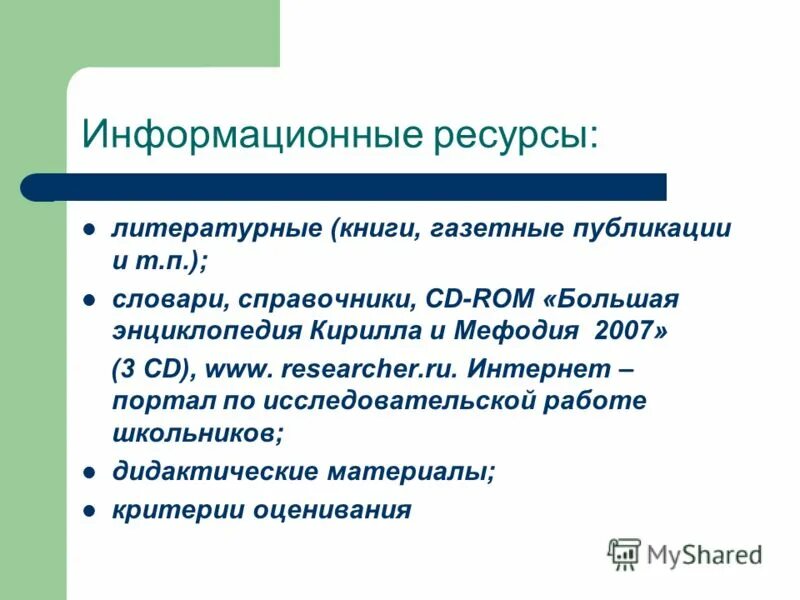 Информационные ресурсы:

- литературные (книги, газетные публикации и т.п.);
- словари, справочники, CD-ROM «Большая энциклопедия Кирилла и Мефодия 2007»

(3 CD), www. researcher.ru. Интернет – портал по исследовательской работе школьников;

- дидактические материалы;
- критерии оценивания

MyShared